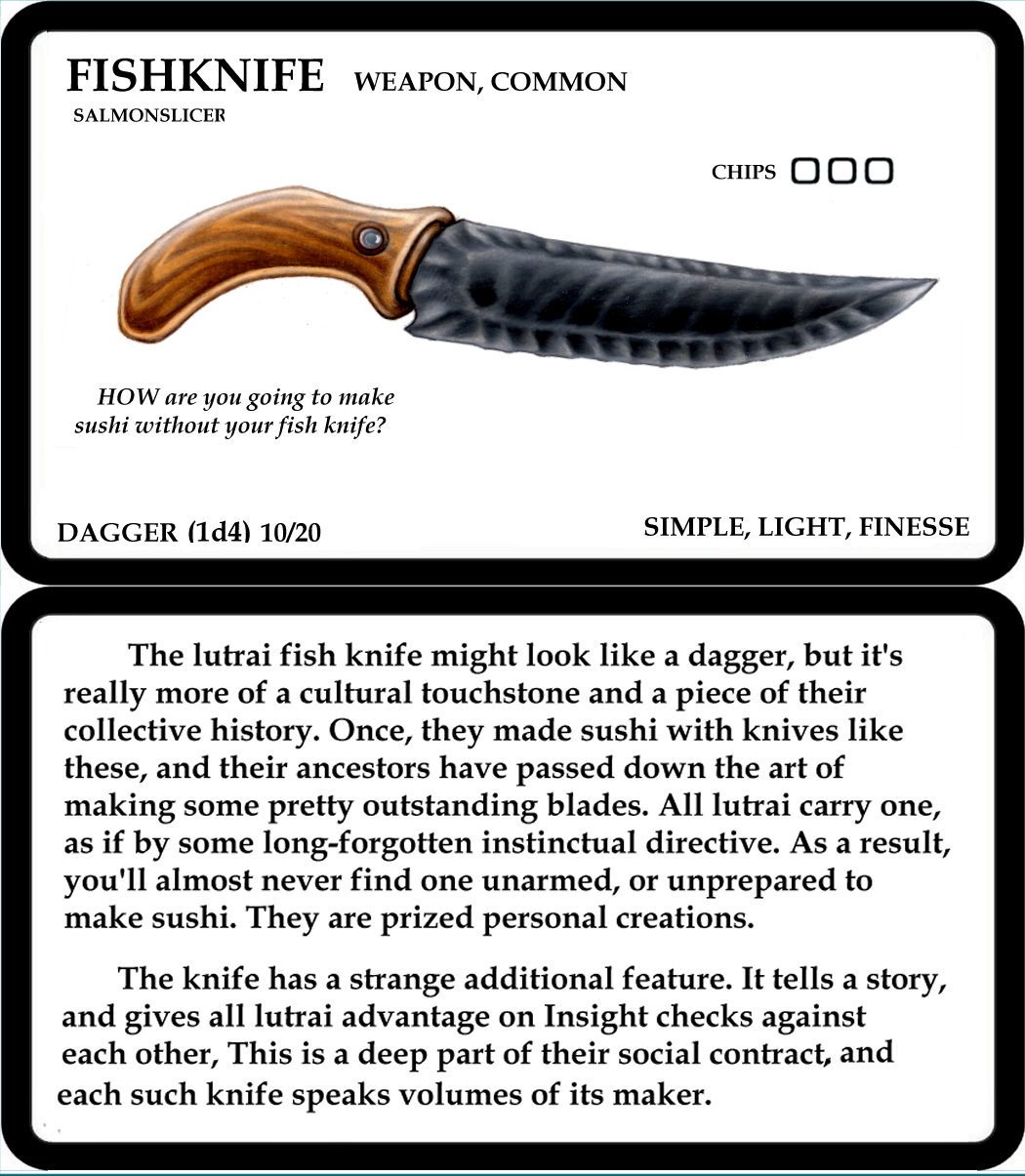 FISHKNIFE WEAPON, COMMON
SALMONSLICER

CHIPS ☐☐☐

HOW are you going to make sushi without your fish knife?

DAGGER (1d4) 10/20

SIMPLE, LIGHT, FINESSE

The lutrai fish knife might look like a dagger, but it's really more of a cultural touchstone and a piece of their collective history. Once, they made sushi with knives like these, and their ancestors have passed down the art of making some pretty outstanding blades. All lutrai carry one, as if by some long-forgotten instinctual directive. As a result, you'll almost never find one unarmed, or unprepared to make sushi. They are prized personal creations.

The knife has a strange additional feature. It tells a story, and gives all lutrai advantage on Insight checks against each other, This is a deep part of their social contract, and each such knife speaks volumes of its maker.